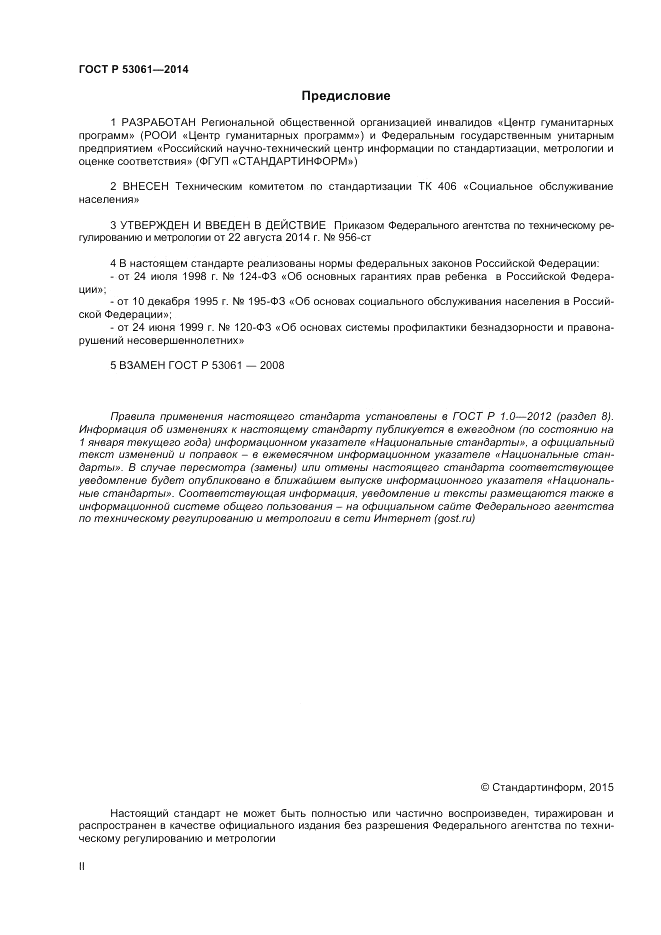 ГОСТ Р 53061—2014

Предисловие

1 РАЗРАБОТАН Региональной общественной организацией инвалидов «Центр гуманитарных программ» (РООИ «Центр гуманитарных программ») и Федеральным государственным унитарным предприятием «Российский научно-технический центр информации по стандартизации, метрологии и оценке соответствия» (ФГУП «СТАНДАРТИНФОРМ»)

2 ВНЕСЕН Техническим комитетом по стандартизации ТК 406 «Социальное обслуживание населения»

3 УТВЕРЖДЕН И ВВЕДЕН В ДЕЙСТВИЕ Приказом Федерального агентства по техническому регулированию и метрологии от 22 августа 2014 г. № 956-ст

4 В настоящем стандарте реализованы нормы федеральных законов Российской Федерации:
- от 24 июля 1998 г. № 124-ФЗ «Об основных гарантиях прав ребенка в Российской Федерации»;
- от 10 декабря 1995 г. № 195-ФЗ «Об основах социального обслуживания населения в Российской Федерации»;
- от 24 июня 1999 г. № 120-ФЗ «Об основах системы профилактики безнадзорности и правонарушений несовершеннолетних»

5 ВЗАМЕН ГОСТ Р 53061 — 2008

Правила применения настоящего стандарта установлены в ГОСТ Р 1.0—2012 (раздел 8). Информация об изменениях к настоящему стандарту публикуется в ежегодном (по состоянию на 1 января текущего года) информационном указателе «Национальные стандарты», а официальный текст изменений и поправок – в ежемесячном информационном указателе «Национальные стандарты». В случае пересмотра (замены) или отмены настоящего стандарта соответствующее уведомление будет опубликовано в ближайшем выпуске информационного указателя «Национальные стандарты». Соответствующая информация, уведомление и тексты размещаются также в информационной системе общего пользования – на официальном сайте Федерального агентства по техническому регулированию и метрологии в сети Интернет (gost.ru)

© Стандартинформ, 2015

Настоящий стандарт не может быть полностью или частично воспроизведен, тиражирован и распространен в качестве официального издания без разрешения Федерального агентства по техническому регулированию и метрологии

II